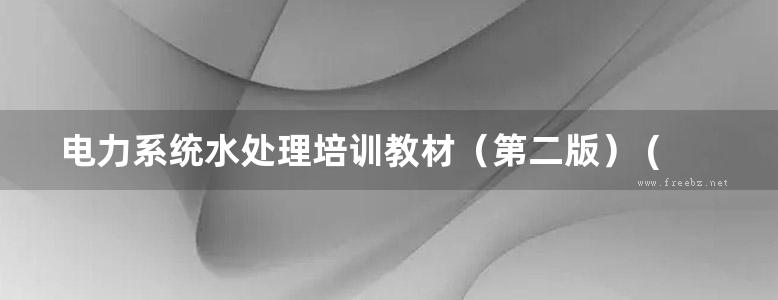 电力系统水处理培训教材（第二版）（

www.freebz.net